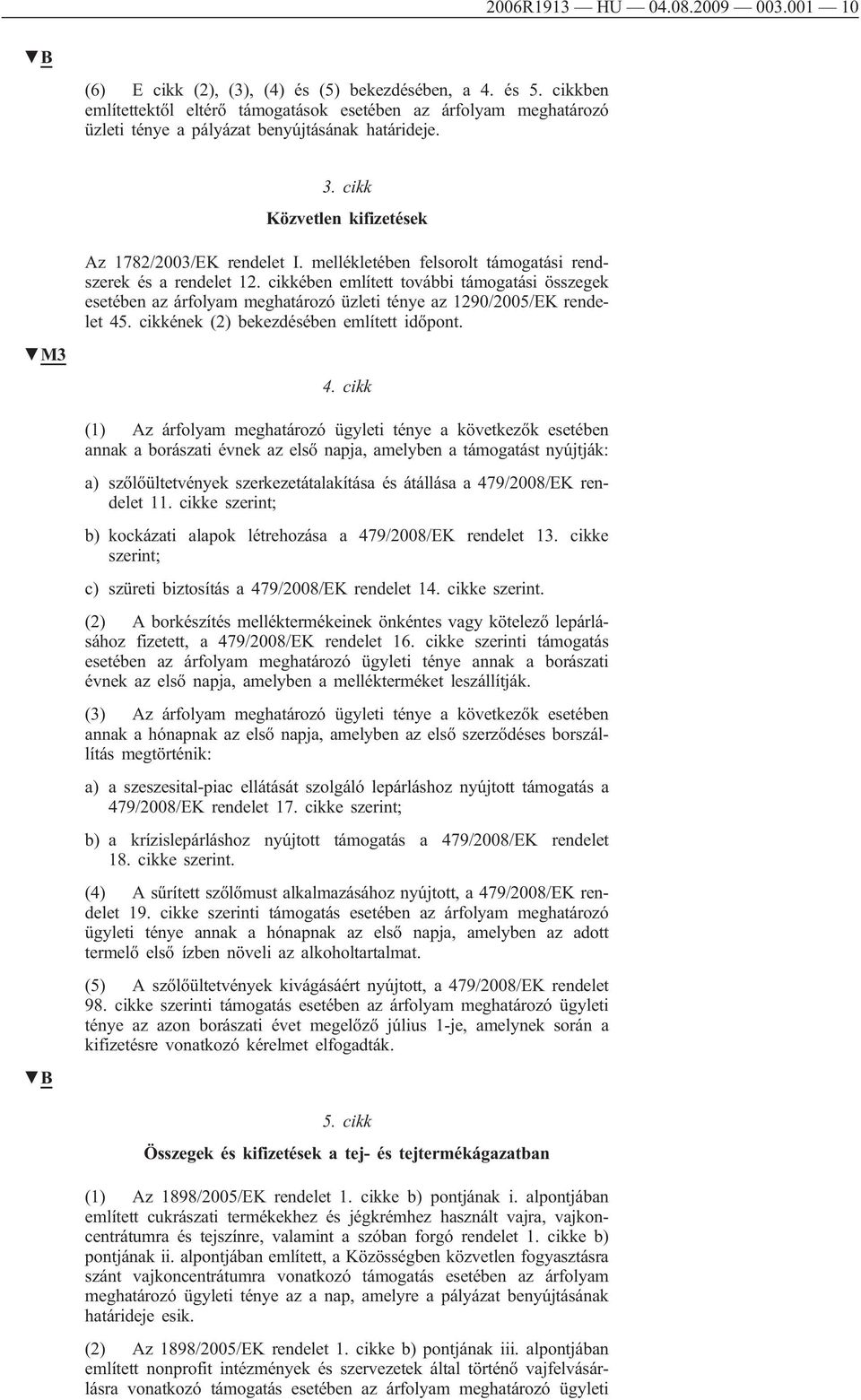 2006R1913 — HU — 04.08.2009 — 003.001 — 10

▼B

(6) E cikk (2), (3), (4) és (5) bekezdésében, a 4. és 5. cikkben említettektől eltérő támogatások esetében az árfolyam meghatározó üzleti ténye a pályázat benyújtásának határideje.

3. cikk

Közvetlen kifizetések

Az 1782/2003/EK rendelet I. mellékletében felsorolt támogatási rendszerek és a rendelet 12. cikkében említett további támogatási összegek esetében az árfolyam meghatározó üzleti ténye az 1290/2005/EK rendelet 45. cikkének (2) bekezdésében említett időpont.

▼M3

4. cikk

(1) Az árfolyam meghatározó ügyleti ténye a következők esetében annak a borászati évnek az első napja, amelyben a támogatást nyújtják:

a) szőlőültetvények szerkezetátalakítása és átállása a 479/2008/EK rendelet 11. cikke szerint;

b) kockázati alapok létrehozása a 479/2008/EK rendelet 13. cikke szerint;

c) szüreti biztosítás a 479/2008/EK rendelet 14. cikke szerint.

(2) A borkészítés melléktermékeinek önkéntes vagy kötelező lepárlásához fizetett, a 479/2008/EK rendelet 16. cikke szerinti támogatás esetében az árfolyam meghatározó ügyleti ténye annak a borászati évnek az első napja, amelyben a mellékterméket leszállítják.

(3) Az árfolyam meghatározó ügyleti ténye a következők esetében annak a hónapnak az első napja, amelyben az első szerződéses borszállítás megtörténik:

a) a szeszesital-piac ellátását szolgáló lepárláshoz nyújtott támogatás a 479/2008/EK rendelet 17. cikke szerint;

b) a krízislepárláshoz nyújtott támogatás a 479/2008/EK rendelet 18. cikke szerint.

(4) A sűrített szőlőmust alkalmazásához nyújtott, a 479/2008/EK rendelet 19. cikke szerinti támogatás esetében az árfolyam meghatározó ügyleti ténye annak a hónapnak az első napja, amelyben az adott termelő első ízben növeli az alkoholtartalmat.

(5) A szőlőültetvények kivágásáért nyújtott, a 479/2008/EK rendelet 98. cikke szerinti támogatás esetében az árfolyam meghatározó ügyleti ténye az azon borászati évet megelőző július 1-je, amelynek során a kifizetésre vonatkozó kérelmet elfogadták.

▼B

5. cikk

Összegek és kifizetések a tej- és tejtermékágazatban

(1) Az 1898/2005/EK rendelet 1. cikke b) pontjának i. alpontjában említett cukrászati termékekhez és jégkrémhez használt vajra, vajkoncentrátumra és tejszínre, valamint a szóban forgó rendelet 1. cikke b) pontjának ii. alpontjában említett, a Közösségben közvetlen fogyasztásra szánt vajkoncentrátumra vonatkozó támogatás esetében az árfolyam meghatározó ügyleti ténye az a nap, amelyre a pályázat benyújtásának határideje esik.

(2) Az 1898/2005/EK rendelet 1. cikke b) pontjának iii. alpontjában említett nonprofit intézmények és szervezetek által történő vajfelvásárlásra vonatkozó támogatás esetében az árfolyam meghatározó ügyleti